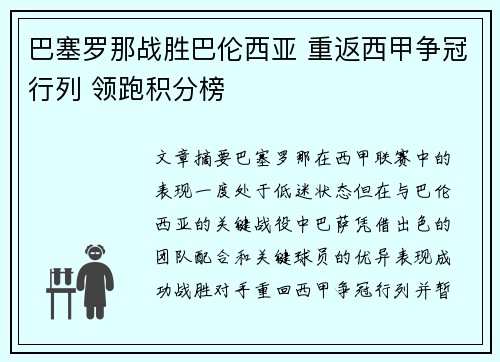 巴塞罗那战胜巴伦西亚 重返西甲争冠行列 领跑积分榜

文章摘要巴塞罗那在西甲联赛中的表现一度处于低迷状态但在与巴伦西亚的关键战役中巴萨凭借出色的团队配合和关键球员的优异表现成功战胜对手重回西甲争冠行列并暂